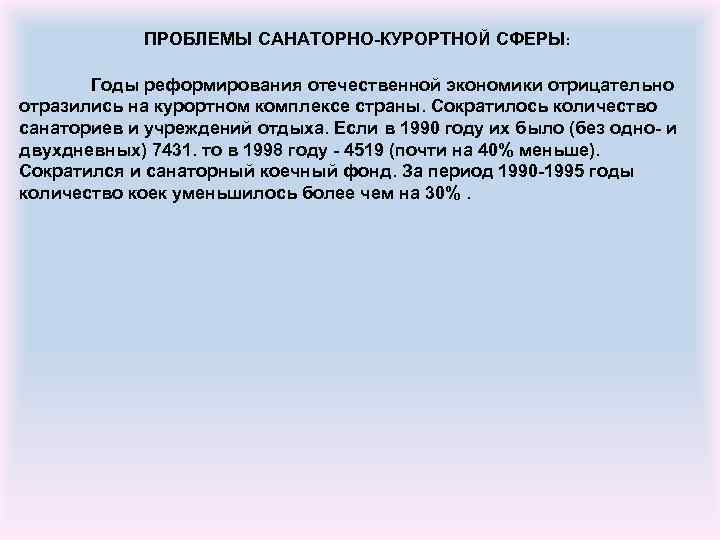 ПРОБЛЕМЫ САНАТОРНО-КУРОРТНОЙ СФЕРЫ:

Годы реформирования отечественной экономики отрицательно отразились на курортном комплексе страны. Сократилось количество санаториев и учреждений отдыха. Если в 1990 году их было (без одно- и двухдневных) 7431. то в 1998 году - 4519 (почти на 40% меньше). Сократился и санаторный коечный фонд. За период 1990-1995 годы количество коек уменьшилось более чем на 30% .